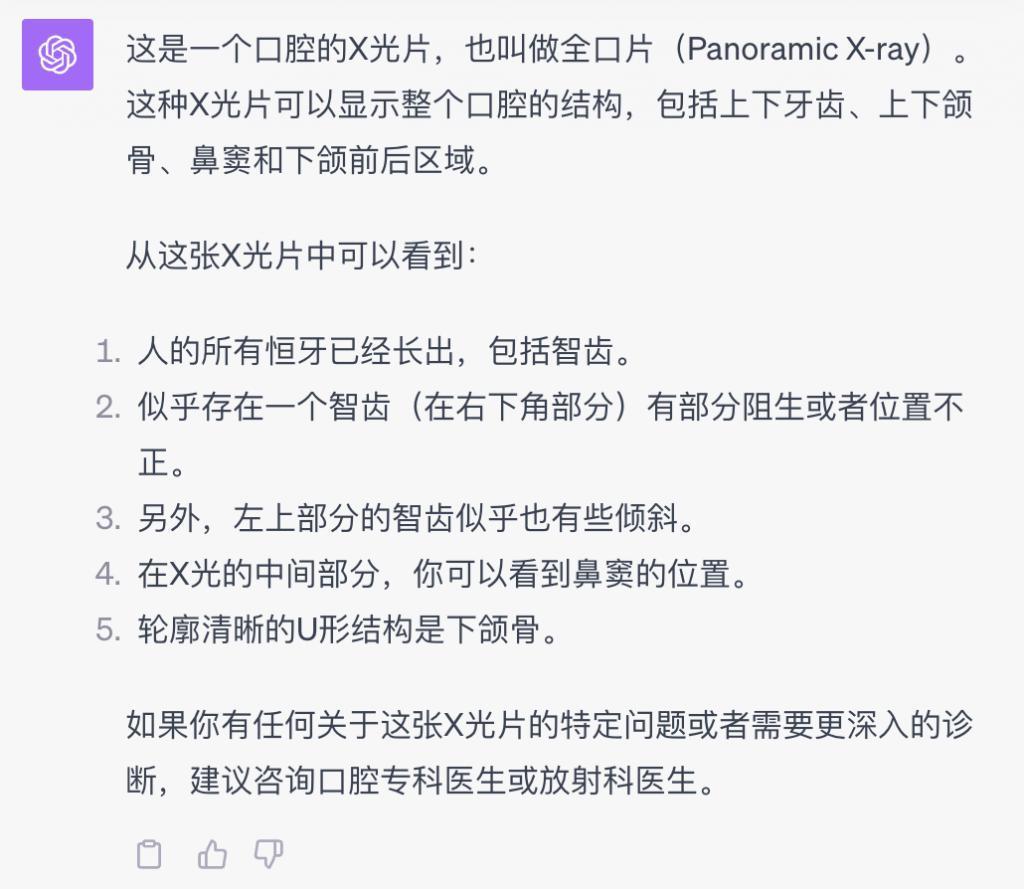 这是一个口腔的X光片，也叫做全口片（Panoramic X-ray）。这种X光片可以显示整个口腔的结构，包括上下牙齿、上下颌骨、鼻窦和下颌前后区域。

从这张X光片中可以看到：

1. 人的所有恒牙已经长出，包括智齿。
2. 似乎存在一个智齿（在右下角部分）有部分阻生或者位置不正。
3. 另外，左上部分的智齿似乎也有些倾斜。
4. 在X光的中间部分，你可以看到鼻窦的位置。
5. 轮廓清晰的U形结构是下颌骨。

如果你有任何关于这张X光片的特定问题或者需要更深入的诊断，建议咨询口腔专科医生或放射科医生。